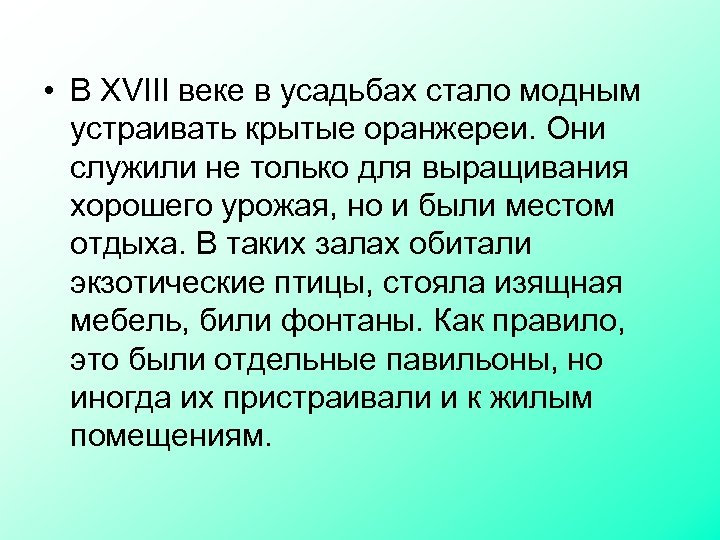 • В XVIII веке в усадьбах стало модным устраивать крытые оранжереи. Они служили не только для выращивания хорошего урожая, но и были местом отдыха. В таких залах обитали экзотические птицы, стояла изящная мебель, били фонтаны. Как правило, это были отдельные павильоны, но иногда их пристраивали и к жилым помещениям.